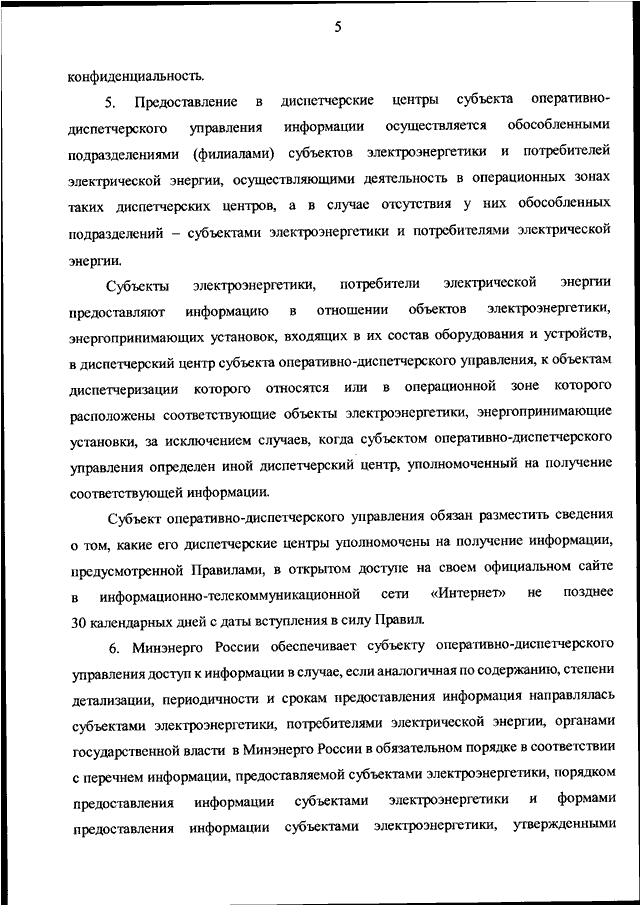 5

конфиденциальность.

5. Предоставление в диспетчерские центры субъекта оперативно-диспетчерского управления информации осуществляется обособленными подразделениями (филиалами) субъектов электроэнергетики и потребителей электрической энергии, осуществляющими деятельность в операционных зонах таких диспетчерских центров, а в случае отсутствия у них обособленных подразделений – субъектами электроэнергетики и потребителями электрической энергии.

Субъекты электроэнергетики, потребители электрической энергии предоставляют информацию в отношении объектов электроэнергетики, энергопринимающих установок, входящих в их состав оборудования и устройств, в диспетчерский центр субъекта оперативно-диспетчерского управления, к объектам диспетчеризации которого относятся или в операционной зоне которого расположены соответствующие объекты электроэнергетики, энергопринимающие установки, за исключением случаев, когда субъектом оперативно-диспетчерского управления определен иной диспетчерский центр, уполномоченный на получение соответствующей информации.

Субъект оперативно-диспетчерского управления обязан разместить сведения о том, какие его диспетчерские центры уполномочены на получение информации, предусмотренной Правилами, в открытом доступе на своем официальном сайте в информационно-телекоммуникационной сети «Интернет» не позднее 30 календарных дней с даты вступления в силу Правил.

6. Минэнерго России обеспечивает субъекту оперативно-диспетчерского управления доступ к информации в случае, если аналогичная по содержанию, степени детализации, периодичности и срокам предоставления информация направлялась субъектами электроэнергетики, потребителями электрической энергии, органами государственной власти в Минэнерго России в обязательном порядке в соответствии с перечнем информации, предоставляемой субъектами электроэнергетики, порядком предоставления информации субъектами электроэнергетики и формами предоставления информации субъектами электроэнергетики, утвержденными